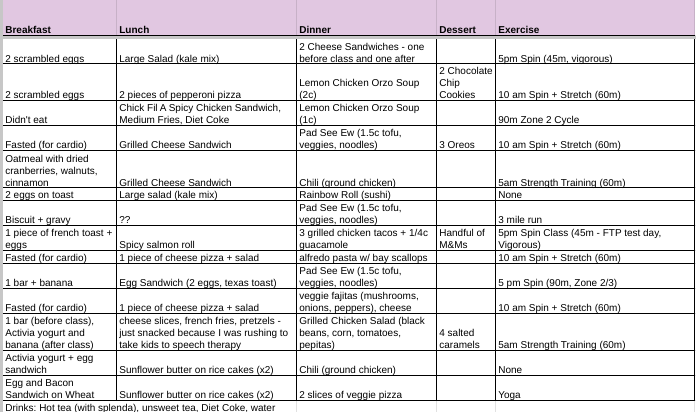 | Breakfast | Lunch | Dinner | Dessert | Exercise |
|---|---|---|---|---|
| 2 scrambled eggs | Large Salad (kale mix) | 2 Cheese Sandwiches - one before class and one after | | 5pm Spin (45m, vigorous) |
| 2 scrambled eggs | 2 pieces of pepperoni pizza | Lemon Chicken Orzo Soup (2c) | 2 Chocolate Chip Cookies | 10 am Spin + Stretch (60m) |
| Didn't eat | Chick Fil A Spicy Chicken Sandwich, Medium Fries, Diet Coke | Lemon Chicken Orzo Soup (1c) | | 90m Zone 2 Cycle |
| Fasted (for cardio) | Grilled Cheese Sandwich | Pad See Ew (1.5c tofu, veggies, noodles) | 3 Oreos | 10 am Spin + Stretch (60m) |
| Oatmeal with dried cranberries, walnuts, cinnamon | Grilled Cheese Sandwich | Chili (ground chicken) | | 5am Strength Training (60m) |
| 2 eggs on toast | Large salad (kale mix) | Rainbow Roll (sushi) | | None |
| Biscuit + gravy | ?? | Pad See Ew (1.5c tofu, veggies, noodles) | | 3 mile run |
| 1 piece of french toast + eggs | Spicy salmon roll | 3 grilled chicken tacos + 1/4c guacamole | Handful of M&Ms | 5pm Spin Class (45m - FTP test day, Vigorous) |
| Fasted (for cardio) | 1 piece of cheese pizza + salad | alfredo pasta w/ bay scallops | | 10 am Spin + Stretch (60m) |
| 1 bar + banana | Egg Sandwich (2 eggs, texas toast) | Pad See Ew (1.5c tofu, veggies, noodles) | | 5 pm Spin (90m, Zone 2/3) |
| Fasted (for cardio) | 1 piece of cheese pizza + salad | veggie fajitas (mushrooms, onions, peppers), cheese | | 10 am Spin + Stretch (60m) |
| 1 bar (before class), Activia yogurt and banana (after class) | cheese slices, french fries, pretzels - just snacked because I was rushing to take kids to speech therapy | Grilled Chicken Salad (black beans, corn, tomatoes, pepitas) | 4 salted caramels | 5am Strength Training (60m) |
| Activia yogurt + egg sandwich | Sunflower butter on rice cakes (x2) | Chili (ground chicken) | | None |
| Egg and Bacon Sandwich on Wheat | Sunflower butter on rice cakes (x2) | 2 slices of veggie pizza | | Yoga |

Drinks: Hot tea (with splenda), unsweet tea, Diet Coke, water